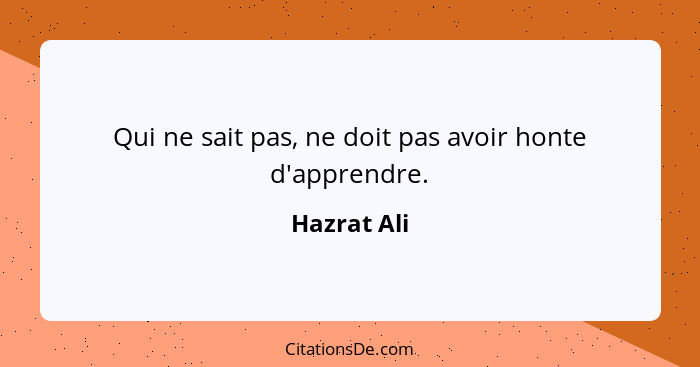 Qui ne sait pas, ne doit pas avoir honte d'apprendre.

Hazrat Ali

CitationsDe.com